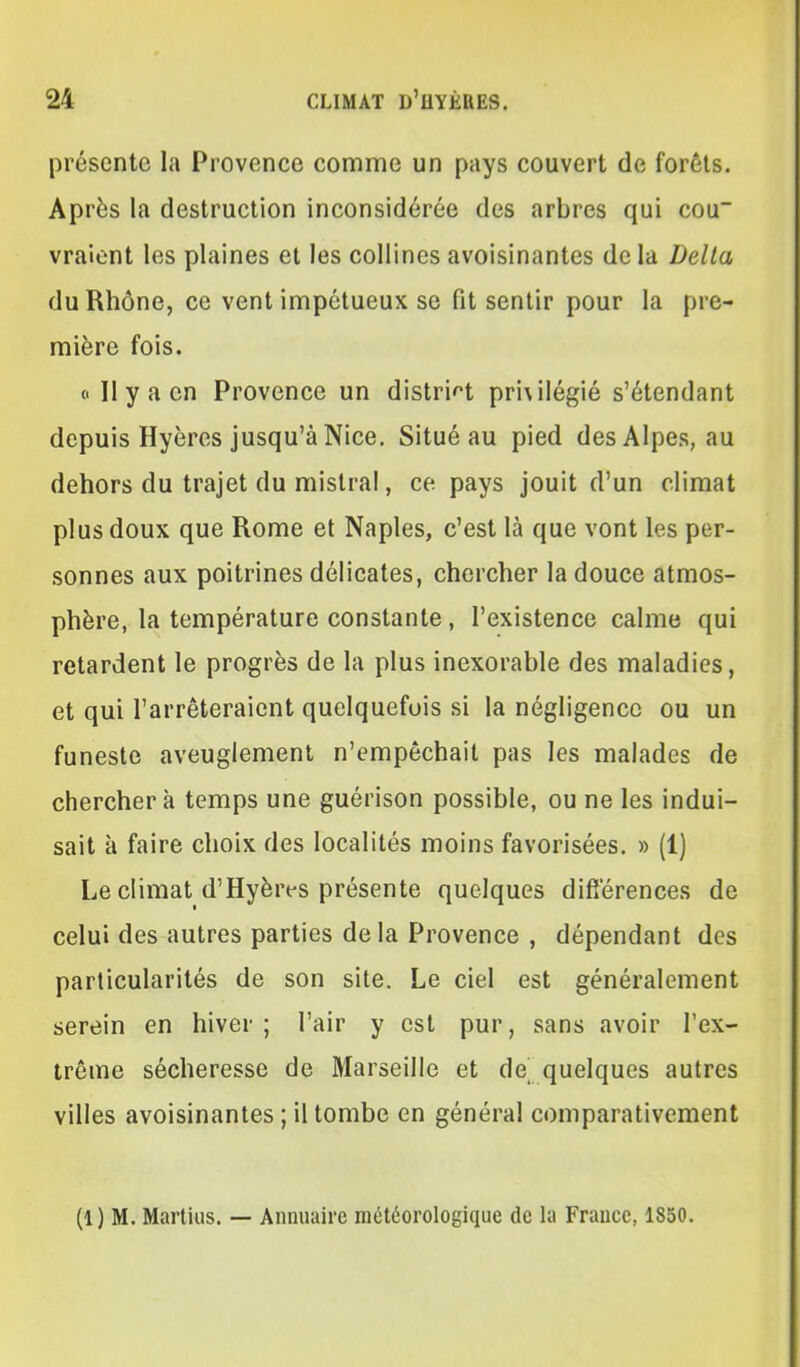 24 CLIMAT D'HYÈRES.

présente la Provence comme un pays couvert de forêts. Après la destruction inconsidérée des arbres qui couvraient les plaines et les collines avoisinantes de la Delta du Rhône, ce vent impétueux se fit sentir pour la première fois.

« Il y a en Provence un district privilégié s'étendant depuis Hyères jusqu'à Nice. Situé au pied des Alpes, au dehors du trajet du mistral, ce pays jouit d'un climat plus doux que Rome et Naples, c'est là que vont les personnes aux poitrines délicates, chercher la douce atmosphère, la température constante, l'existence calme qui retardent le progrès de la plus inexorable des maladies, et qui l'arrêteraient quelquefois si la négligence ou un funeste aveuglement n'empêchait pas les malades de chercher à temps une guérison possible, ou ne les induisait à faire choix des localités moins favorisées. » (1)

Le climat d'Hyères présente quelques différences de celui des autres parties de la Provence , dépendant des particularités de son site. Le ciel est généralement serein en hiver ; l'air y est pur, sans avoir l'extrême sécheresse de Marseille et de quelques autres villes avoisinantes ; il tombe en général comparativement

(1) M. Martius. — Annuaire météorologique de la France, 1850.